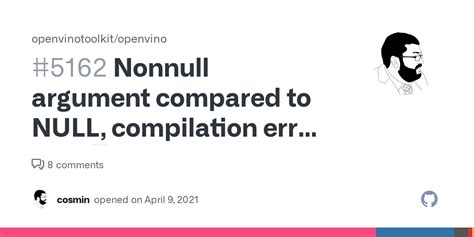 openvinotoolkit/openvino

#5162 Nonnull argument compared to NULL, compilation err...

8 comments

cosmin opened on April 9, 2021